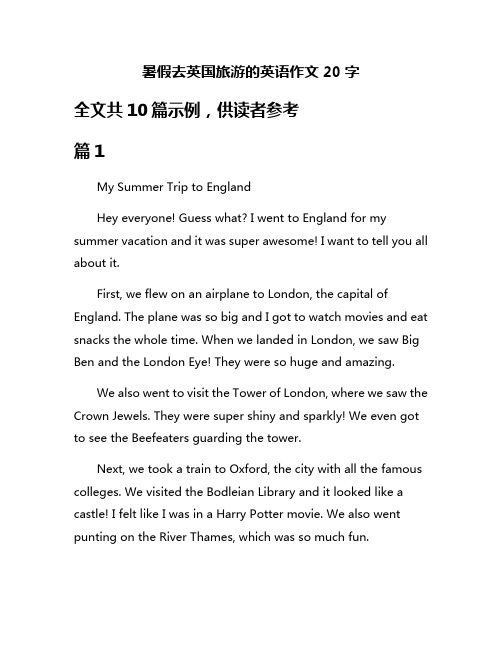 暑假去英国旅游的英语作文 20 字

全文共 10 篇示例，供读者参考

篇 1

My Summer Trip to England

Hey everyone! Guess what? I went to England for my summer vacation and it was super awesome! I want to tell you all about it.

First, we flew on an airplane to London, the capital of England. The plane was so big and I got to watch movies and eat snacks the whole time. When we landed in London, we saw Big Ben and the London Eye! They were so huge and amazing.

We also went to visit the Tower of London, where we saw the Crown Jewels. They were super shiny and sparkly! We even got to see the Beefeaters guarding the tower.

Next, we took a train to Oxford, the city with all the famous colleges. We visited the Bodleian Library and it looked like a castle! I felt like I was in a Harry Potter movie. We also went punting on the River Thames, which was so much fun.